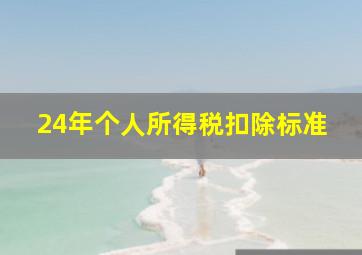 24年个人所得税扣除标准